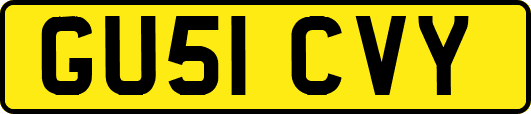 GU51 CVY